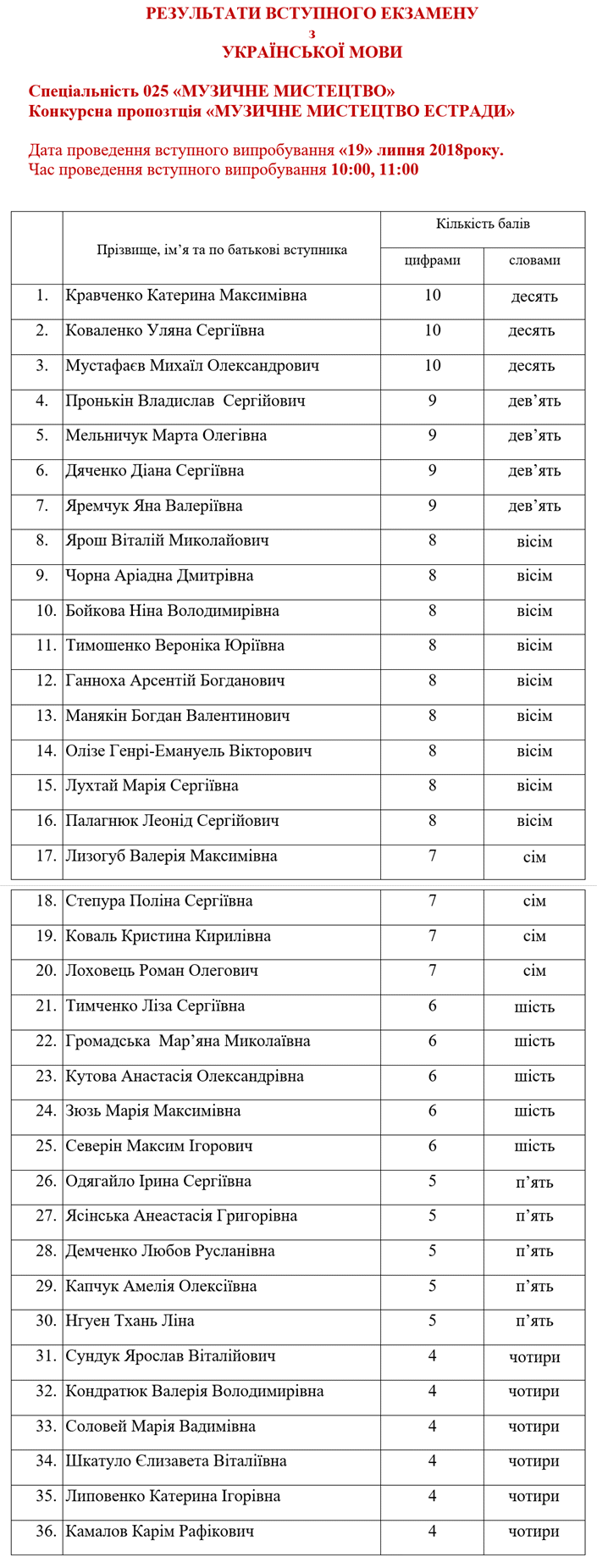 РЕЗУЛЬТАТИ ВСТУПНОГО ЕКЗАМЕНУ
з
УКРАЇНСЬКОЇ МОВИ

Спеціальність 025 «МУЗИЧНЕ МИСТЕЦТВО»
Конкурсна пропозтція «МУЗИЧНЕ МИСТЕЦТВО ЕСТРАДИ»

Дата проведення вступного випробування «19» липня 2018року.
Час проведення вступного випробування 10:00, 11:00

| | Прізвище, ім'я та по батькові вступника | Кількість балів цифрами | Кількість балів словами |
|---|---|---|---|
| 1. | Кравченко Катерина Максимівна | 10 | десять |
| 2. | Коваленко Уляна Сергіївна | 10 | десять |
| 3. | Мустафаєв Михаїл Олександрович | 10 | десять |
| 4. | Пронькін Владислав Сергійович | 9 | дев'ять |
| 5. | Мельничук Марта Олегівна | 9 | дев'ять |
| 6. | Дяченко Діана Сергіївна | 9 | дев'ять |
| 7. | Яремчук Яна Валеріївна | 9 | дев'ять |
| 8. | Ярош Віталій Миколайович | 8 | вісім |
| 9. | Чорна Аріадна Дмитрівна | 8 | вісім |
| 10. | Бойкова Ніна Володимирівна | 8 | вісім |
| 11. | Тимошенко Вероніка Юріївна | 8 | вісім |
| 12. | Ганноха Арсентій Богданович | 8 | вісім |
| 13. | Манякін Богдан Валентинович | 8 | вісім |
| 14. | Олізе Генрі-Емануель Вікторович | 8 | вісім |
| 15. | Лухтай Марія Сергіївна | 8 | вісім |
| 16. | Палагнюк Леонід Сергійович | 8 | вісім |
| 17. | Лизогуб Валерія Максимівна | 7 | сім |
| 18. | Степура Поліна Сергіївна | 7 | сім |
| 19. | Коваль Кристина Кирилівна | 7 | сім |
| 20. | Лоховець Роман Олегович | 7 | сім |
| 21. | Тимченко Ліза Сергіївна | 6 | шість |
| 22. | Громадська Мар'яна Миколаївна | 6 | шість |
| 23. | Кутова Анастасія Олександрівна | 6 | шість |
| 24. | Зюзь Марія Максимівна | 6 | шість |
| 25. | Северін Максим Ігорович | 6 | шість |
| 26. | Одягайло Ірина Сергіївна | 5 | п'ять |
| 27. | Ясінська Анеастасія Григорівна | 5 | п'ять |
| 28. | Демченко Любов Русланівна | 5 | п'ять |
| 29. | Капчук Амелія Олексіївна | 5 | п'ять |
| 30. | Нгуен Тхань Ліна | 5 | п'ять |
| 31. | Сундук Ярослав Віталійович | 4 | чотири |
| 32. | Кондратюк Валерія Володимирівна | 4 | чотири |
| 33. | Соловей Марія Вадимівна | 4 | чотири |
| 34. | Шкатуло Єлизавета Віталіївна | 4 | чотири |
| 35. | Липовенко Катерина Ігорівна | 4 | чотири |
| 36. | Камалов Карім Рафікович | 4 | чотири |